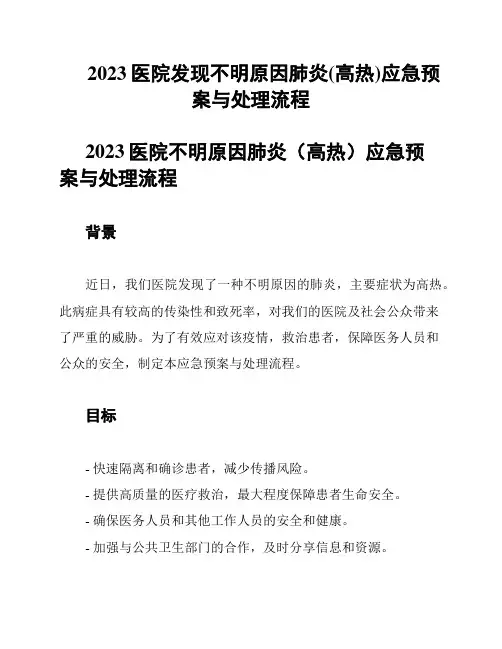 2023 医院发现不明原因肺炎(高热)应急预案与处理流程

2023 医院不明原因肺炎（高热）应急预案与处理流程

背景

近日，我们医院发现了一种不明原因的肺炎，主要症状为高热。此病症具有较高的传染性和致死率，对我们的医院及社会公众带来了严重的威胁。为了有效应对该疫情，救治患者，保障医务人员和公众的安全，制定本应急预案与处理流程。

目标

- 快速隔离和确诊患者，减少传播风险。
- 提供高质量的医疗救治，最大程度保障患者生命安全。
- 确保医务人员和其他工作人员的安全和健康。
- 加强与公共卫生部门的合作，及时分享信息和资源。